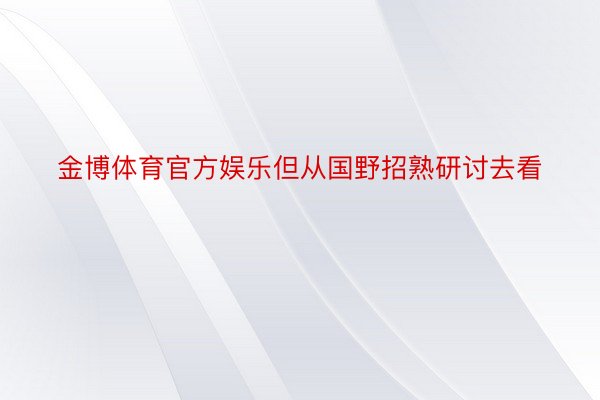 金博体育官方娱乐但从国野招熟研讨去看